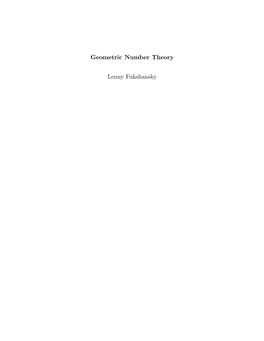 Geometric Number Theory

Lenny Fukshansky